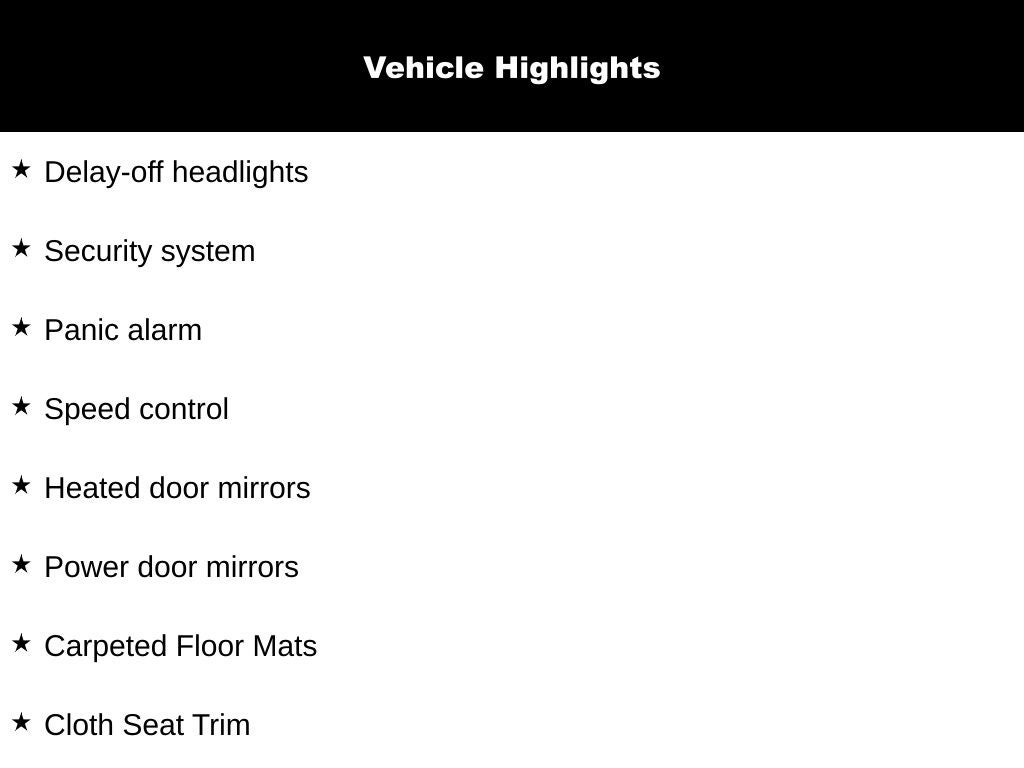 Vehicle Highlights

★ Delay-off headlights

★ Security system

★ Panic alarm

★ Speed control

★ Heated door mirrors

★ Power door mirrors

★ Carpeted Floor Mats

★ Cloth Seat Trim